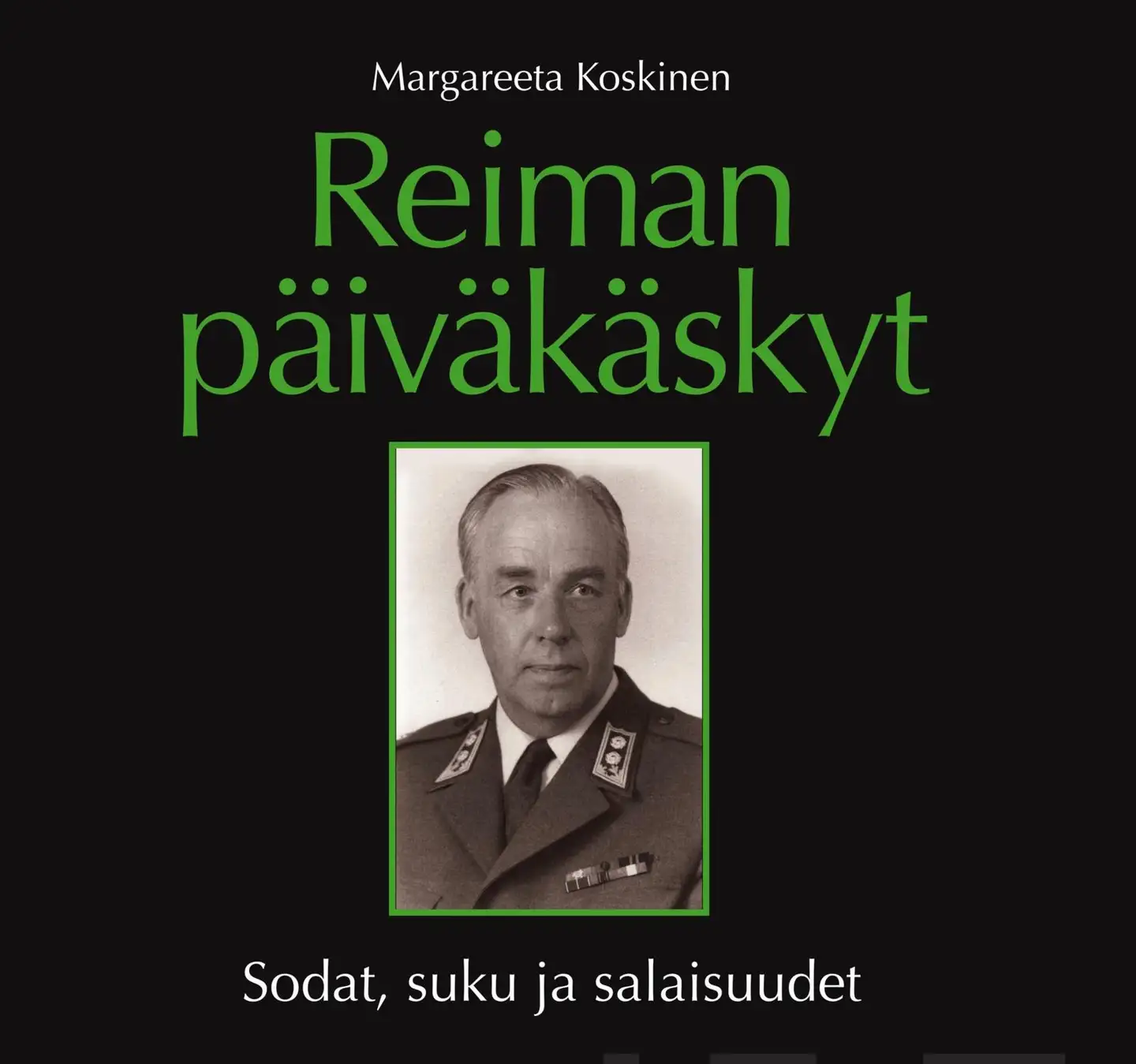 Margareeta Koskinen

Reiman päiväkäskyt

Sodat, suku ja salaisuudet